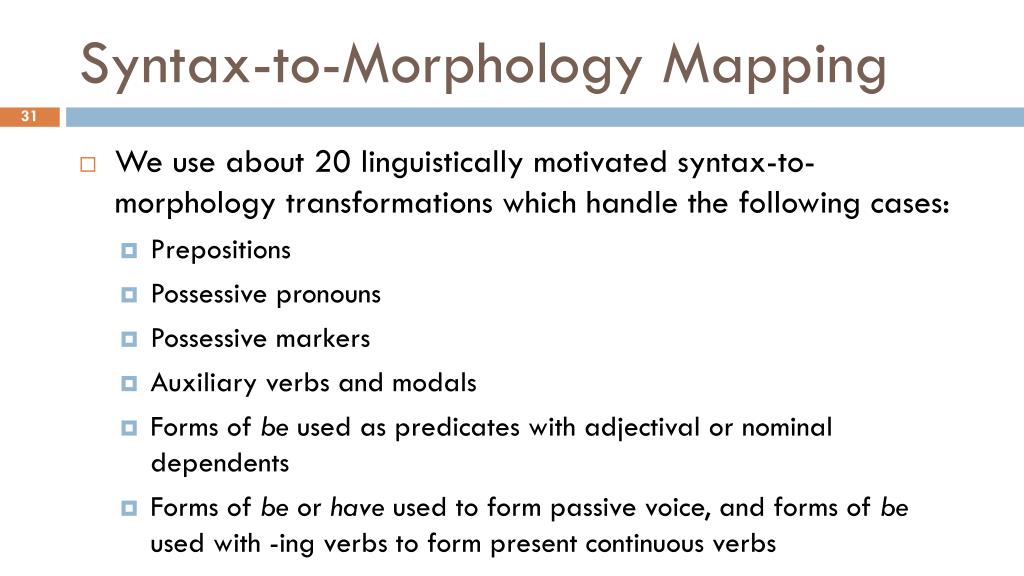 Syntax-to-Morphology Mapping

31

We use about 20 linguistically motivated syntax-to-morphology transformations which handle the following cases:

Prepositions

Possessive pronouns

Possessive markers

Auxiliary verbs and modals

Forms of be used as predicates with adjectival or nominal dependents

Forms of be or have used to form passive voice, and forms of be used with -ing verbs to form present continuous verbs